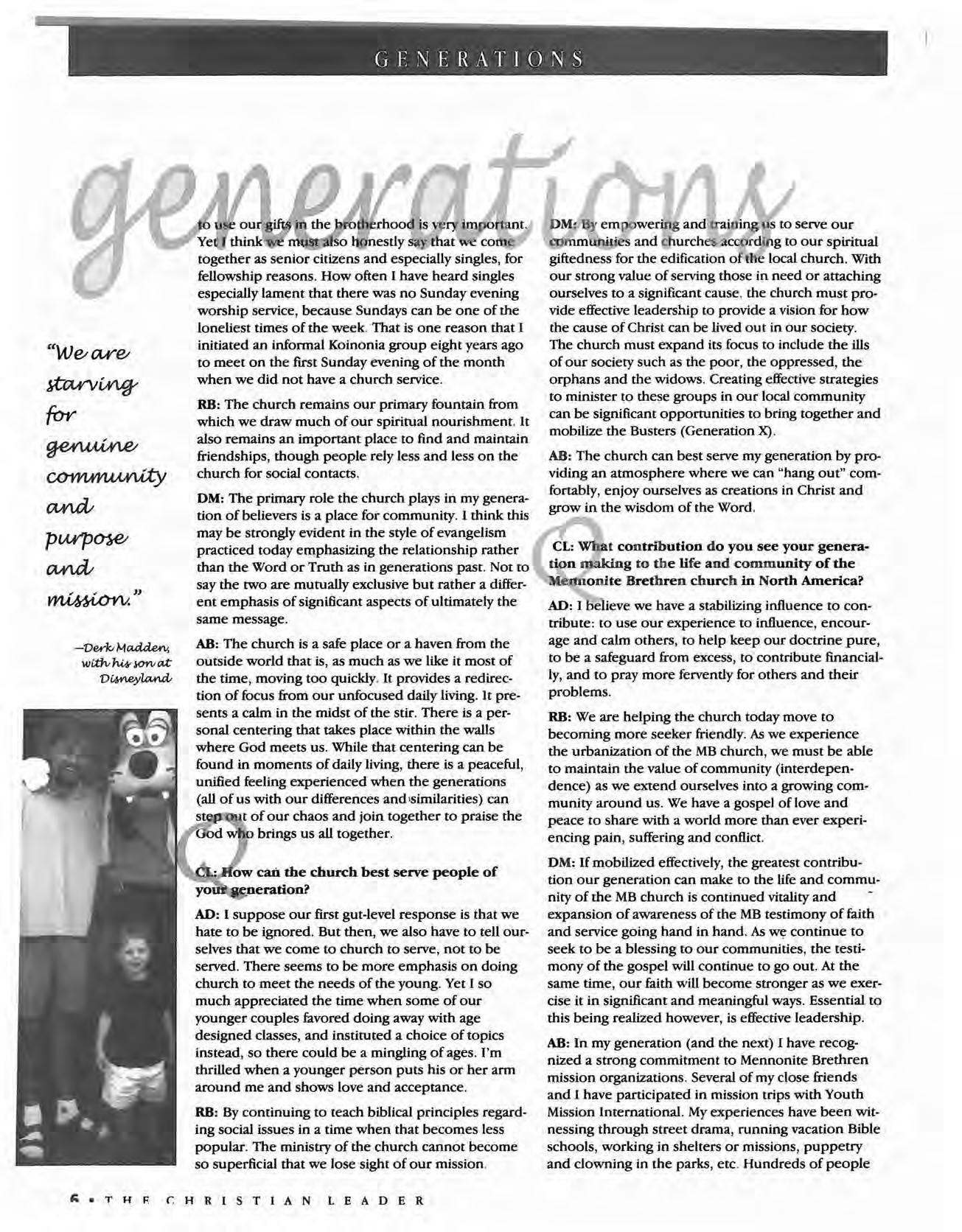 GENERATIONS

generations

"We are starving for genuine community and purpose and mission."

—Derk Madden, with his son at Disneyland

to use our gifts in the brotherhood is very important. Yet I think we must also honestly say that we come together as senior citizens and especially singles, for fellowship reasons. How often I have heard singles especially lament that there was no Sunday evening worship service, because Sundays can be one of the loneliest times of the week. That is one reason that I initiated an informal Koinonia group eight years ago to meet on the first Sunday evening of the month when we did not have a church service.

RB: The church remains our primary fountain from which we draw much of our spiritual nourishment. It also remains an important place to find and maintain friendships, though people rely less and less on the church for social contacts.

DM: The primary role the church plays in my generation of believers is a place for community. I think this may be strongly evident in the style of evangelism practiced today emphasizing the relationship rather than the Word or Truth as in generations past. Not to say the two are mutually exclusive but rather a different emphasis of significant aspects of ultimately the same message.

AB: The church is a safe place or a haven from the outside world that is, as much as we like it most of the time, moving too quickly. It provides a redirection of focus from our unfocused daily living. It presents a calm in the midst of the stir. There is a personal centering that takes place within the walls where God meets us. While that centering can be found in moments of daily living, there is a peaceful, unified feeling experienced when the generations (all of us with our differences and similarities) can step out of our chaos and join together to praise the God who brings us all together.

CL: How can the church best serve people of your generation?

AD: I suppose our first gut-level response is that we hate to be ignored. But then, we also have to tell ourselves that we come to church to serve, not to be served. There seems to be more emphasis on doing church to meet the needs of the young. Yet I so much appreciated the time when some of our younger couples favored doing away with age designed classes, and instituted a choice of topics instead, so there could be a mingling of ages. I'm thrilled when a younger person puts his or her arm around me and shows love and acceptance.

RB: By continuing to teach biblical principles regarding social issues in a time when that becomes less popular. The ministry of the church cannot become so superficial that we lose sight of our mission.

DM: By empowering and training us to serve our communities and churches according to our spiritual giftedness for the edification of the local church. With our strong value of serving those in need or attaching ourselves to a significant cause, the church must provide effective leadership to provide a vision for how the cause of Christ can be lived out in our society. The church must expand its focus to include the ills of our society such as the poor, the oppressed, the orphans and the widows. Creating effective strategies to minister to these groups in our local community can be significant opportunities to bring together and mobilize the Busters (Generation X).

AB: The church can best serve my generation by providing an atmosphere where we can "hang out" comfortably, enjoy ourselves as creations in Christ and grow in the wisdom of the Word.

CL: What contribution do you see your generation making to the life and community of the Mennonite Brethren church in North America?

AD: I believe we have a stabilizing influence to contribute: to use our experience to influence, encourage and calm others, to help keep our doctrine pure, to be a safeguard from excess, to contribute financially, and to pray more fervently for others and their problems.

RB: We are helping the church today move to becoming more seeker friendly. As we experience the urbanization of the MB church, we must be able to maintain the value of community (interdependence) as we extend ourselves into a growing community around us. We have a gospel of love and peace to share with a world more than ever experiencing pain, suffering and conflict.

DM: If mobilized effectively, the greatest contribution our generation can make to the life and community of the MB church is continued vitality and expansion of awareness of the MB testimony of faith and service going hand in hand. As we continue to seek to be a blessing to our communities, the testimony of the gospel will continue to go out. At the same time, our faith will become stronger as we exercise it in significant and meaningful ways. Essential to this being realized however, is effective leadership.

AB: In my generation (and the next) I have recognized a strong commitment to Mennonite Brethren mission organizations. Several of my close friends and I have participated in mission trips with Youth Mission International. My experiences have been witnessing through street drama, running vacation Bible schools, working in shelters or missions, puppetry and clowning in the parks, etc. Hundreds of people

6 • THE CHRISTIAN LEADER